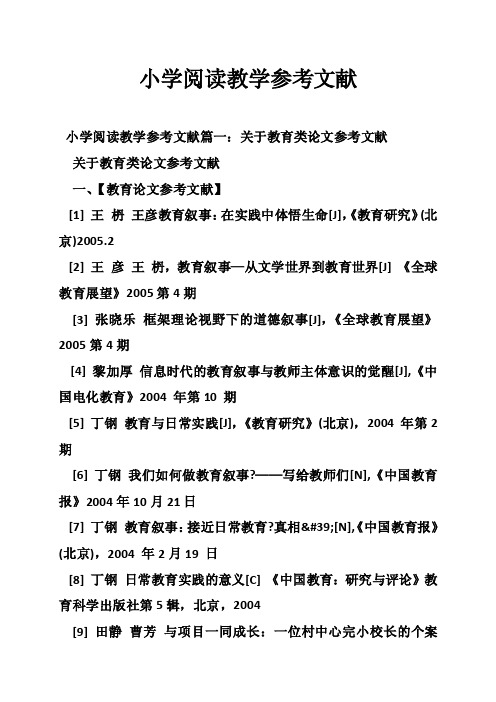 小学阅读教学参考文献

小学阅读教学参考文献篇一：关于教育类论文参考文献

关于教育类论文参考文献

一、【教育论文参考文献】

[1] 王 枬 王彦教育叙事：在实践中体悟生命[J],《教育研究》(北京)2005.2

[2] 王 彦 王 枬，教育叙事—从文学世界到教育世界[J] 《全球教育展望》2005 第 4 期

[3] 张晓乐 框架理论视野下的道德叙事[J]，《全球教育展望》2005 第 4 期

[4] 黎加厚 信息时代的教育叙事与教师主体意识的觉醒[J],《中国电化教育》2004 年第 10 期

[5] 丁钢 教育与日常实践[J],《教育研究》(北京)，2004 年第 2 期

[6] 丁钢 我们如何做教育叙事?——写给教师们[N],《中国教育报》2004 年 10 月 21 日

[7] 丁钢 教育叙事：接近日常教育?真相&#39;[N],《中国教育报》(北京)，2004 年 2 月 19 日

[8] 丁钢 日常教育实践的意义[C] 《中国教育：研究与评论》教育科学出版社第 5 辑，北京，2004

[9] 田静 曹芳 与项目一同成长：一位村中心完小校长的个案